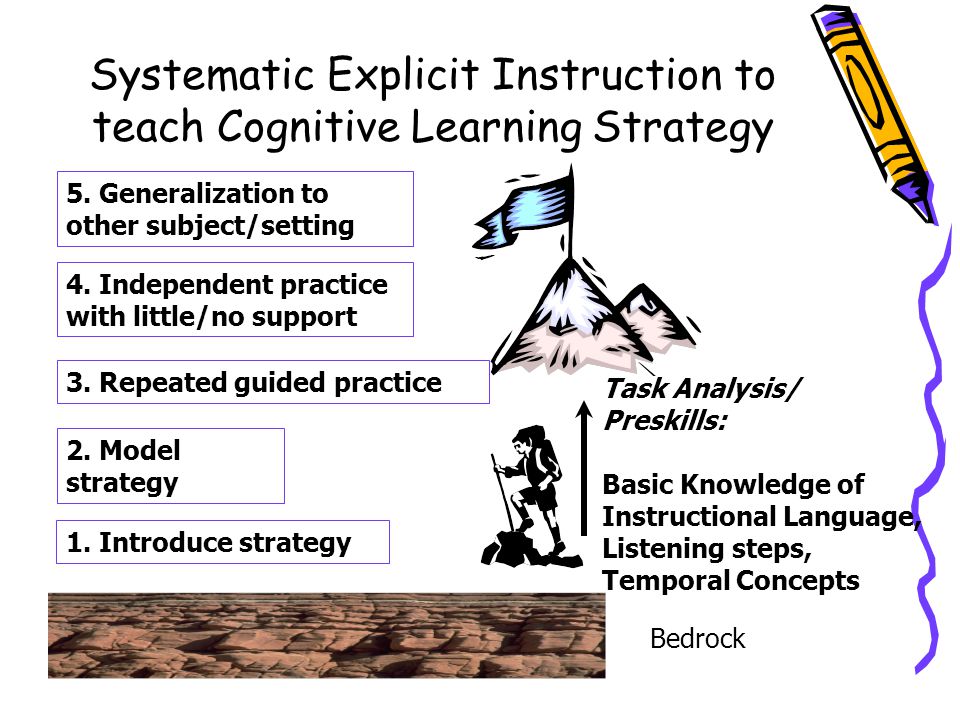 Systematic Explicit Instruction to teach Cognitive Learning Strategy

5. Generalization to other subject/setting

4. Independent practice with little/no support

3. Repeated guided practice

2. Model strategy

1. Introduce strategy

Task Analysis/ Preskills:

Basic Knowledge of Instructional Language, Listening steps, Temporal Concepts

Bedrock